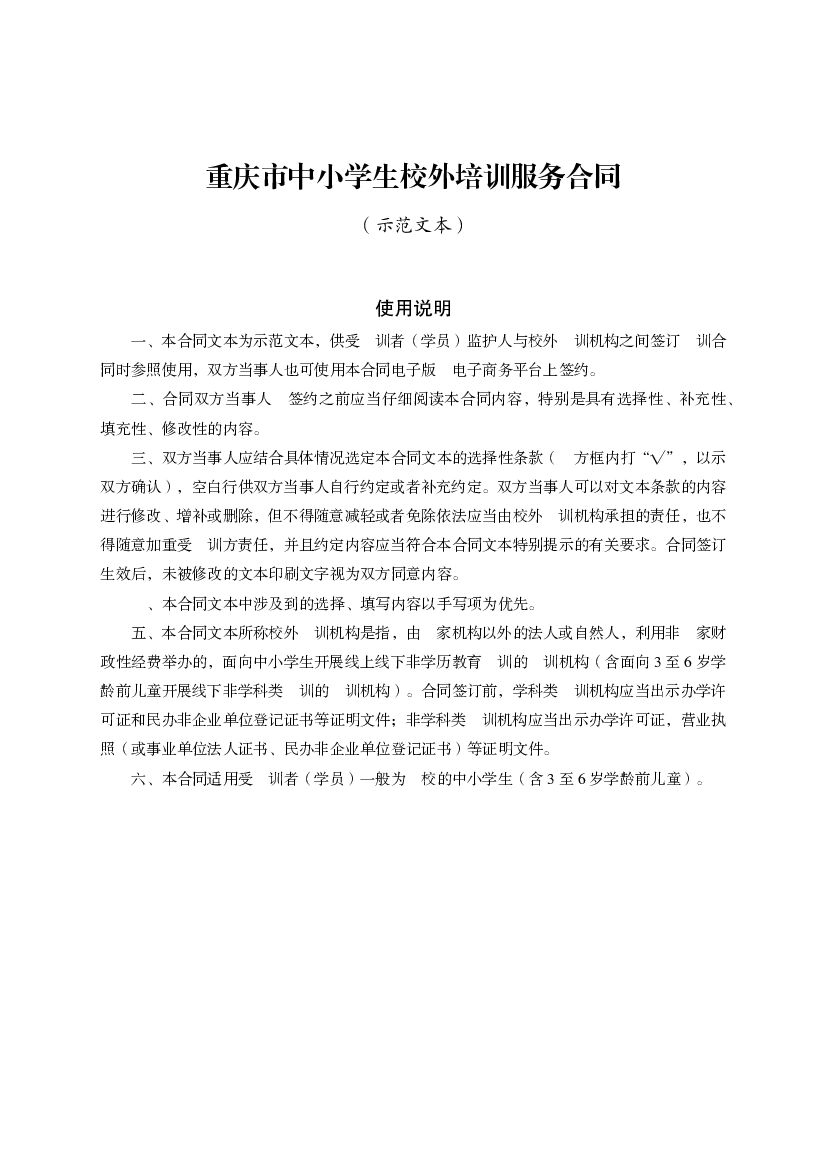 重庆市中小学生校外培训服务合同

（示范文本）

使用说明

一、本合同文本为示范文本，供受 训者（学员）监护人与校外 训机构之间签订 训合同时参照使用，双方当事人也可使用本合同电子版 电子商务平台上签约。

二、合同双方当事人 签约之前应当仔细阅读本合同内容，特别是具有选择性、补充性、填充性、修改性的内容。

三、双方当事人应结合具体情况选定本合同文本的选择性条款（ 方框内打“√”，以示双方确认），空白行供双方当事人自行约定或者补充约定。双方当事人可以对文本条款的内容进行修改、增补或删除，但不得随意减轻或者免除依法应当由校外 训机构承担的责任，也不得随意加重受 训方责任，并且约定内容应当符合本合同文本特别提示的有关要求。合同签订生效后，未被修改的文本印刷文字视为双方同意内容。

、本合同文本中涉及到的选择、填写内容以手写项为优先。

五、本合同文本所称校外 训机构是指，由 家机构以外的法人或自然人，利用非 家财政性经费举办的，面向中小学生开展线上线下非学历教育 训的 训机构（含面向3至6岁学龄前儿童开展线下非学科类 训的 训机构）。合同签订前，学科类 训机构应当出示办学许可证和民办非企业单位登记证书等证明文件；非学科类 训机构应当出示办学许可证，营业执照（或事业单位法人证书、民办非企业单位登记证书）等证明文件。

六、本合同适用受 训者（学员）一般为 校的中小学生（含3至6岁学龄前儿童）。